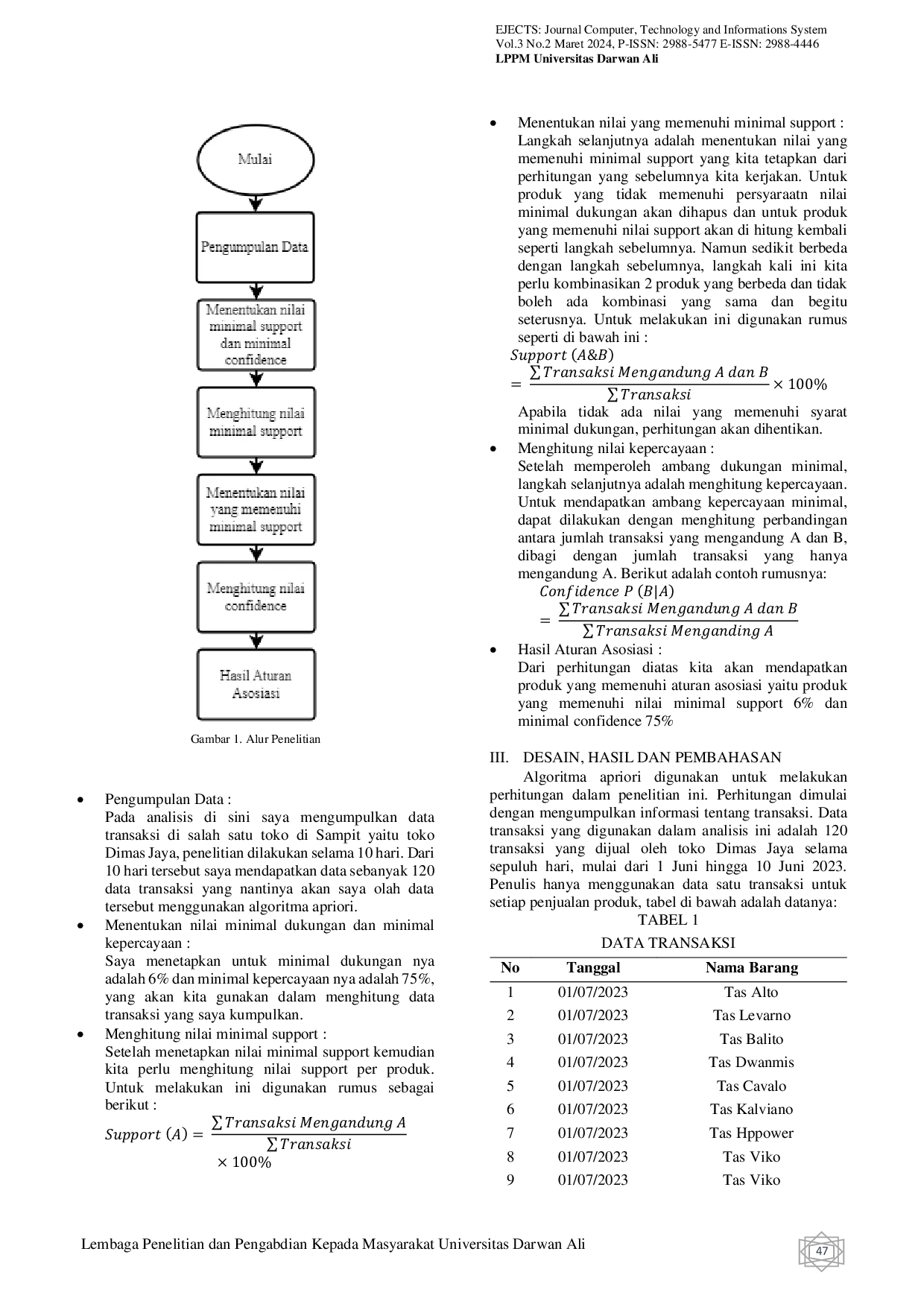 EJECTS: Journal Computer, Technology and Informations System
Vol.3 No.2 Maret 2024, P-ISSN: 2988-5477 E-ISSN: 2988-4446
LPPM Universitas Darwan Ali

Mulai

Pengumpulan Data

Menentukan nilai minimal support dan minimal confidence

Menghitung nilai minimal support

Menentukan nilai yang memenuhi minimal support

Menghitung nilai confidence

Hasil Aturan Asosiasi

Gambar 1. Alur Penelitian

• Pengumpulan Data :
Pada analisis di sini saya mengumpulkan data transaksi di salah satu toko di Sampit yaitu toko Dimas Jaya, penelitian dilakukan selama 10 hari. Dari 10 hari tersebut saya mendapatkan data sebanyak 120 data transaksi yang nantinya akan saya olah data tersebut menggunakan algoritma apriori.
• Menentukan nilai minimal dukungan dan minimal kepercayaan :
Saya menetapkan untuk minimal dukungan nya adalah 6% dan minimal kepercayaan nya adalah 75%, yang akan kita gunakan dalam menghitung data transaksi yang saya kumpulkan.
• Menghitung nilai minimal support :
Setelah menetapkan nilai minimal support kemudian kita perlu menghitung nilai support per produk. Untuk melakukan ini digunakan rumus sebagai berikut :
$Support\ (A) = \frac{\sum Transaksi\ Mengandung\ A}{\sum Transaksi} \times 100\%$

• Menentukan nilai yang memenuhi minimal support :
Langkah selanjutnya adalah menentukan nilai yang memenuhi minimal support yang kita tetapkan dari perhitungan yang sebelumnya kita kerjakan. Untuk produk yang tidak memenuhi persyaraatn nilai minimal dukungan akan dihapus dan untuk produk yang memenuhi nilai support akan di hitung kembali seperti langkah sebelumnya. Namun sedikit berbeda dengan langkah sebelumnya, langkah kali ini kita perlu kombinasikan 2 produk yang berbeda dan tidak boleh ada kombinasi yang sama dan begitu seterusnya. Untuk melakukan ini digunakan rumus seperti di bawah ini :
$Support\ (A\&B) = \frac{\sum Transaksi\ Mengandung\ A\ dan\ B}{\sum Transaksi} \times 100\%$
Apabila tidak ada nilai yang memenuhi syarat minimal dukungan, perhitungan akan dihentikan.
• Menghitung nilai kepercayaan :
Setelah memperoleh ambang dukungan minimal, langkah selanjutnya adalah menghitung kepercayaan. Untuk mendapatkan ambang kepercayaan minimal, dapat dilakukan dengan menghitung perbandingan antara jumlah transaksi yang mengandung A dan B, dibagi dengan jumlah transaksi yang hanya mengandung A. Berikut adalah contoh rumusnya:
$Confidence\ P\ (B|A) = \frac{\sum Transaksi\ Mengandung\ A\ dan\ B}{\sum Transaksi\ Menganding\ A}$
• Hasil Aturan Asosiasi :
Dari perhitungan diatas kita akan mendapatkan produk yang memenuhi aturan asosiasi yaitu produk yang memenuhi nilai minimal support 6% dan minimal confidence 75%

III. DESAIN, HASIL DAN PEMBAHASAN
Algoritma apriori digunakan untuk melakukan perhitungan dalam penelitian ini. Perhitungan dimulai dengan mengumpulkan informasi tentang transaksi. Data transaksi yang digunakan dalam analisis ini adalah 120 transaksi yang dijual oleh toko Dimas Jaya selama sepuluh hari, mulai dari 1 Juni hingga 10 Juni 2023. Penulis hanya menggunakan data satu transaksi untuk setiap penjualan produk, tabel di bawah adalah datanya:

TABEL 1
DATA TRANSAKSI

| No | Tanggal | Nama Barang |
|---|---|---|
| 1 | 01/07/2023 | Tas Alto |
| 2 | 01/07/2023 | Tas Levarno |
| 3 | 01/07/2023 | Tas Balito |
| 4 | 01/07/2023 | Tas Dwanmis |
| 5 | 01/07/2023 | Tas Cavalo |
| 6 | 01/07/2023 | Tas Kalviano |
| 7 | 01/07/2023 | Tas Hppower |
| 8 | 01/07/2023 | Tas Viko |
| 9 | 01/07/2023 | Tas Viko |

Lembaga Penelitian dan Pengabdian Kepada Masyarakat Universitas Darwan Ali
47